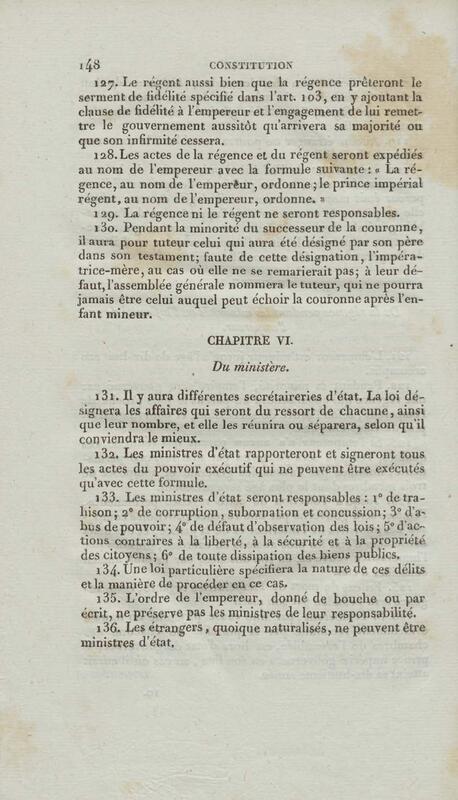 148 CONSTITUTION

127. Le régent aussi bien que la régence prêteront le serment de fidélité spécifié dans l'art. 103, en y ajoutant la clause de fidélité à l'empereur et l'engagement de lui remettre le gouvernement aussitôt qu'arrivera sa majorité ou que son infirmité cessera.

128. Les actes de la régence et du régent seront expédiés au nom de l'empereur avec la formule suivante : « La régence, au nom de l'empereur, ordonne ; le prince impérial régent, au nom de l'empereur, ordonne. »

129. La régence ni le régent ne seront responsables.

130. Pendant la minorité du successeur de la couronne, il aura pour tuteur celui qui aura été désigné par son père dans son testament; faute de cette désignation, l'impératrice-mère, au cas où elle ne se remarierait pas; à leur défaut, l'assemblée générale nommera le tuteur, qui ne pourra jamais être celui auquel peut échoir la couronne après l'enfant mineur.

CHAPITRE VI.

Du ministère.

131. Il y aura différentes secrétaireries d'état. La loi désignera les affaires qui seront du ressort de chacune, ainsi que leur nombre, et elle les réunira ou séparera, selon qu'il conviendra le mieux.

132. Les ministres d'état rapporteront et signeront tous les actes du pouvoir exécutif qui ne peuvent être exécutés qu'avec cette formule.

133. Les ministres d'état seront responsables : 1° de trahison; 2° de corruption, subornation et concussion; 3° d'abus de pouvoir; 4° de défaut d'observation des lois; 5° d'actions contraires à la liberté, à la sécurité et à la propriété des citoyens; 6° de toute dissipation des biens publics.

134. Une loi particulière spécifiera la nature de ces délits et la manière de procéder en ce cas.

135. L'ordre de l'empereur, donné de bouche ou par écrit, ne préserve pas les ministres de leur responsabilité.

136. Les étrangers, quoique naturalisés, ne peuvent être ministres d'état.